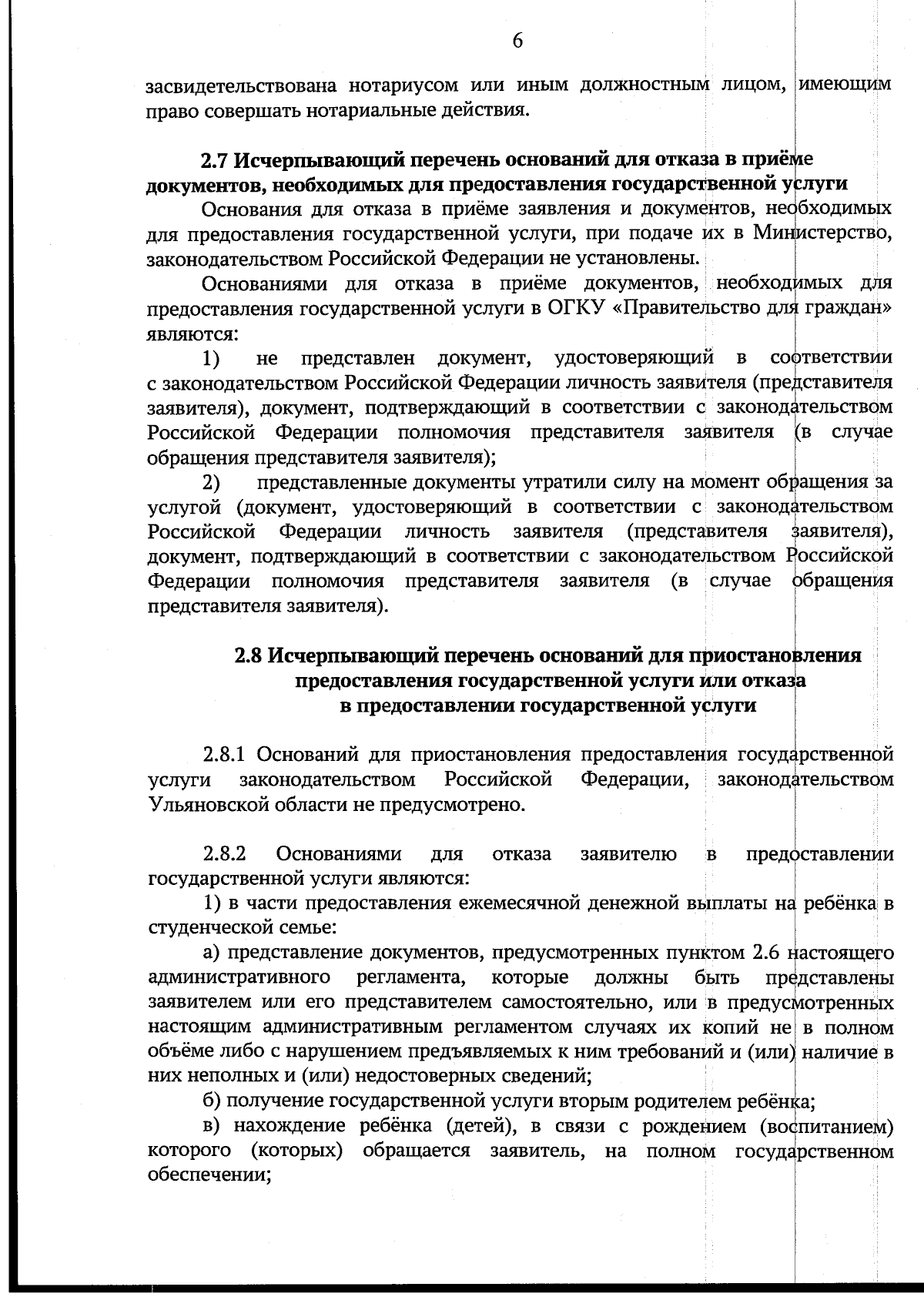 6

засвидетельствована нотариусом или иным должностным лицом, имеющим право совершать нотариальные действия.

2.7 Исчерпывающий перечень оснований для отказа в приёме документов, необходимых для предоставления государственной услуги

Основания для отказа в приёме заявления и документов, необходимых для предоставления государственной услуги, при подаче их в Министерство, законодательством Российской Федерации не установлены.

Основаниями для отказа в приёме документов, необходимых для предоставления государственной услуги в ОГКУ «Правительство для граждан» являются:

1) не представлен документ, удостоверяющий в соответствии с законодательством Российской Федерации личность заявителя (представителя заявителя), документ, подтверждающий в соответствии с законодательством Российской Федерации полномочия представителя заявителя (в случае обращения представителя заявителя);

2) представленные документы утратили силу на момент обращения за услугой (документ, удостоверяющий в соответствии с законодательством Российской Федерации личность заявителя (представителя заявителя), документ, подтверждающий в соответствии с законодательством Российской Федерации полномочия представителя заявителя (в случае обращения представителя заявителя).

2.8 Исчерпывающий перечень оснований для приостановления предоставления государственной услуги или отказа в предоставлении государственной услуги

2.8.1 Оснований для приостановления предоставления государственной услуги законодательством Российской Федерации, законодательством Ульяновской области не предусмотрено.

2.8.2 Основаниями для отказа заявителю в предоставлении государственной услуги являются:

1) в части предоставления ежемесячной денежной выплаты на ребёнка в студенческой семье:

а) представление документов, предусмотренных пунктом 2.6 настоящего административного регламента, которые должны быть представлены заявителем или его представителем самостоятельно, или в предусмотренных настоящим административным регламентом случаях их копий не в полном объёме либо с нарушением предъявляемых к ним требований и (или) наличие в них неполных и (или) недостоверных сведений;

б) получение государственной услуги вторым родителем ребёнка;

в) нахождение ребёнка (детей), в связи с рождением (воспитанием) которого (которых) обращается заявитель, на полном государственном обеспечении;